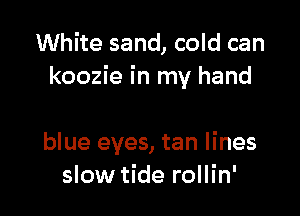 White sand, cold can koozie in my hand

blue eyes, tan lines slow tide rollin'